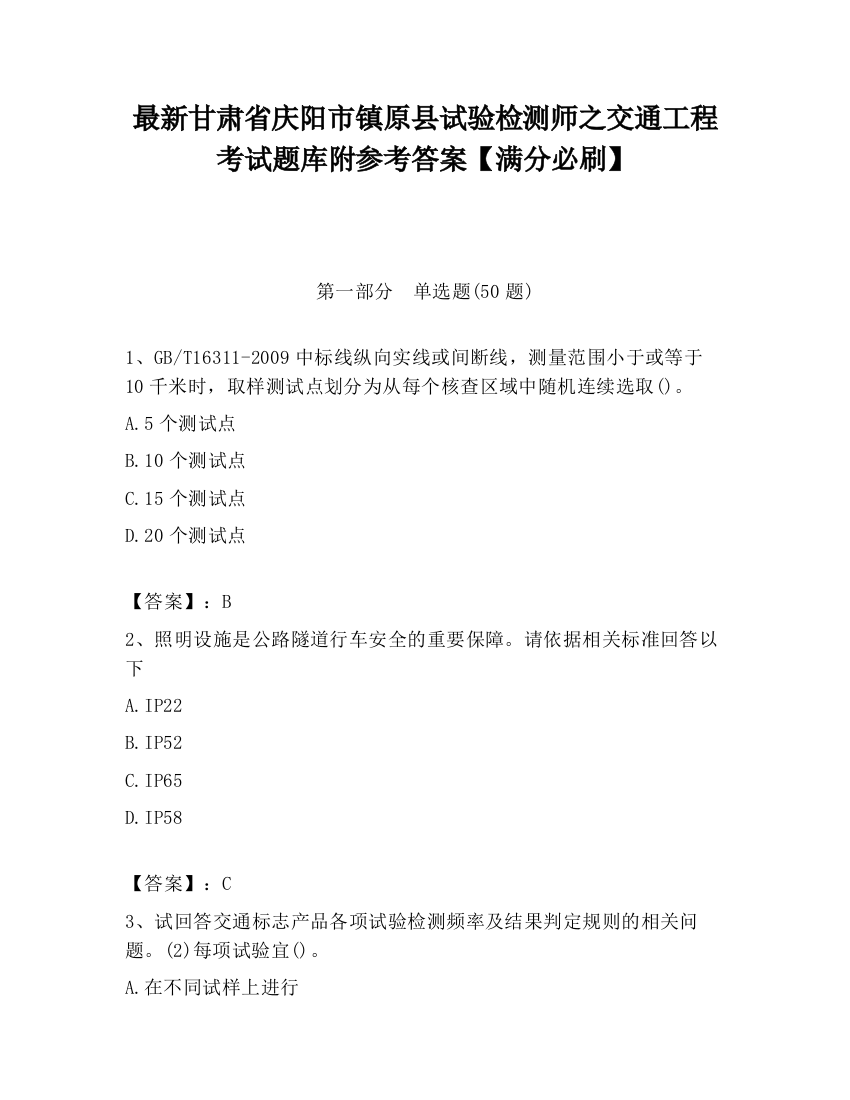 最新甘肃省庆阳市镇原县试验检测师之交通工程考试题库附参考答案【满分必刷】

第一部分　单选题(50 题)

1、GB/T16311-2009 中标线纵向实线或间断线，测量范围小于或等于 10 千米时，取样测试点划分为从每个核查区域中随机连续选取()。

A.5 个测试点

B.10 个测试点

C.15 个测试点

D.20 个测试点

【答案】：B

2、照明设施是公路隧道行车安全的重要保障。请依据相关标准回答以下

A.IP22

B.IP52

C.IP65

D.IP58

【答案】：C

3、试回答交通标志产品各项试验检测频率及结果判定规则的相关问题。(2)每项试验宜()。

A.在不同试样上进行